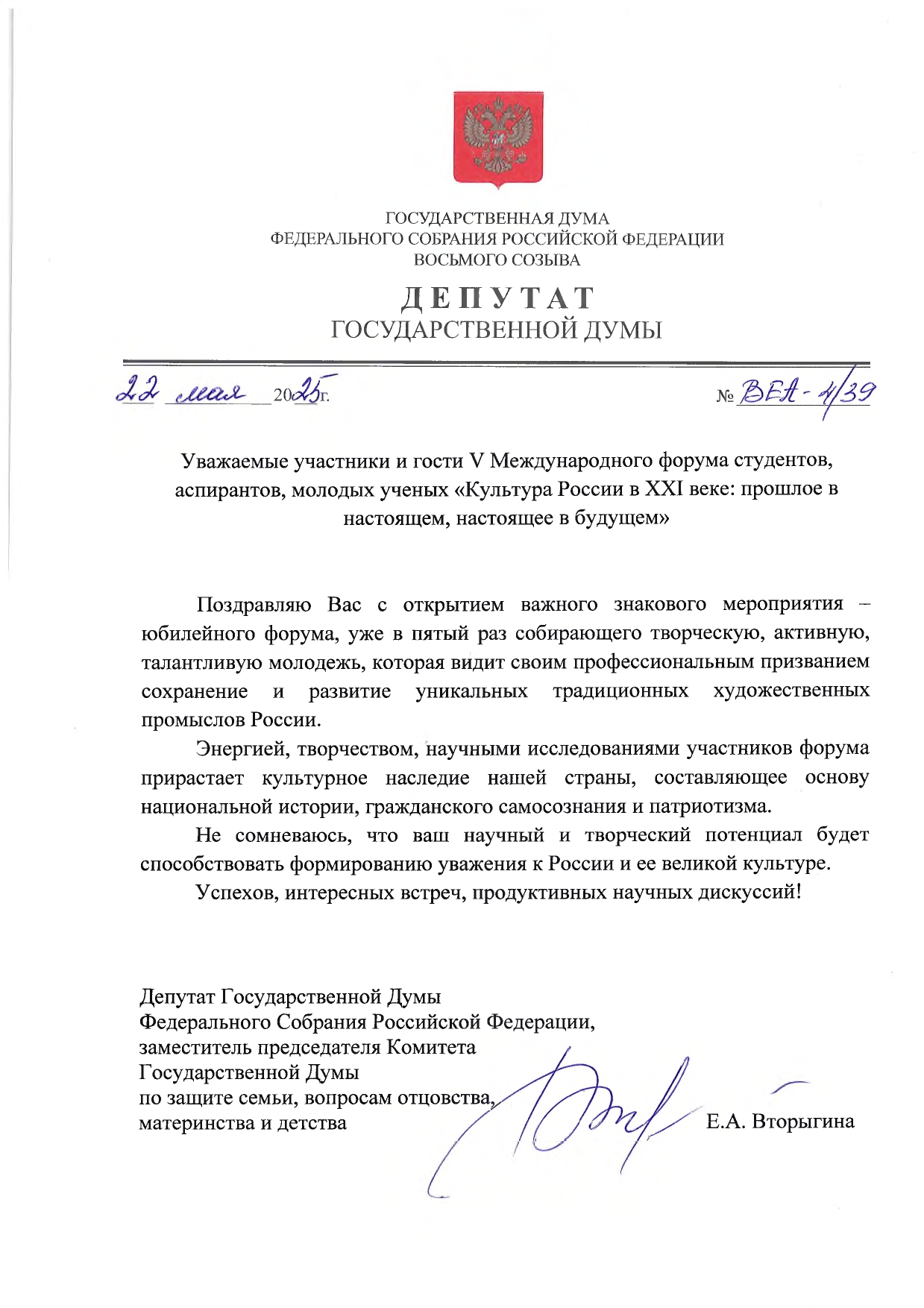 ГОСУДАРСТВЕННАЯ ДУМА
ФЕДЕРАЛЬНОГО СОБРАНИЯ РОССИЙСКОЙ ФЕДЕРАЦИИ
ВОСЬМОГО СОЗЫВА

ДЕПУТАТ
ГОСУДАРСТВЕННОЙ ДУМЫ

22 мая 2025г.

№ ВЕА-4/39

Уважаемые участники и гости V Международного форума студентов, аспирантов, молодых ученых «Культура России в XXI веке: прошлое в настоящем, настоящее в будущем»

Поздравляю Вас с открытием важного знакового мероприятия – юбилейного форума, уже в пятый раз собирающего творческую, активную, талантливую молодежь, которая видит своим профессиональным призванием сохранение и развитие уникальных традиционных художественных промыслов России.

Энергией, творчеством, научными исследованиями участников форума прирастает культурное наследие нашей страны, составляющее основу национальной истории, гражданского самосознания и патриотизма.

Не сомневаюсь, что ваш научный и творческий потенциал будет способствовать формированию уважения к России и ее великой культуре.

Успехов, интересных встреч, продуктивных научных дискуссий!

Депутат Государственной Думы
Федерального Собрания Российской Федерации,
заместитель председателя Комитета
Государственной Думы
по защите семьи, вопросам отцовства,
материнства и детства
Е.А. Вторыгина